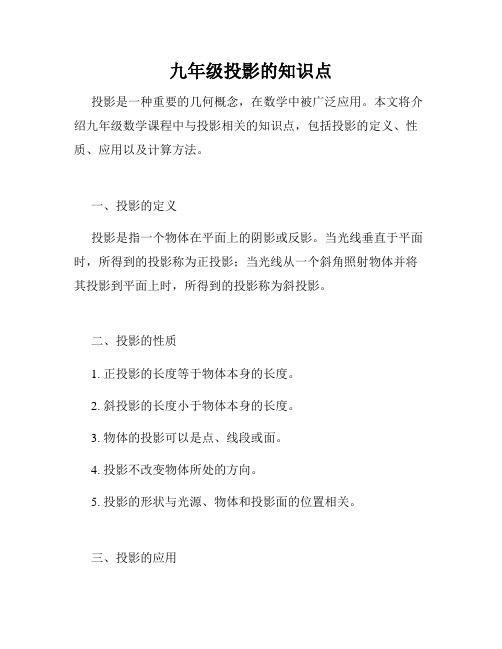 九年级投影的知识点

投影是一种重要的几何概念，在数学中被广泛应用。本文将介绍九年级数学课程中与投影相关的知识点，包括投影的定义、性质、应用以及计算方法。

一、投影的定义

投影是指一个物体在平面上的阴影或反影。当光线垂直于平面时，所得到的投影称为正投影；当光线从一个斜角照射物体并将其投影到平面上时，所得到的投影称为斜投影。

二、投影的性质

1. 正投影的长度等于物体本身的长度。

2. 斜投影的长度小于物体本身的长度。

3. 物体的投影可以是点、线段或面。

4. 投影不改变物体所处的方向。

5. 投影的形状与光源、物体和投影面的位置相关。

三、投影的应用